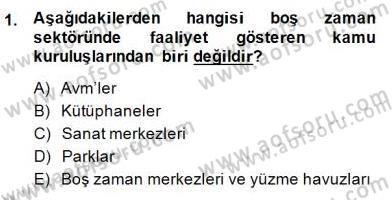 1. Aşağıdakilerden hangisi boş zaman sektöründe faaliyet gösteren kamu kuruluşlarından biri değildir?

A) Avm'ler
B) Kütüphaneler
C) Sanat merkezleri
D) Parklar
E) Boş zaman merkezleri ve yüzme havuzları

www.aofsoru.com